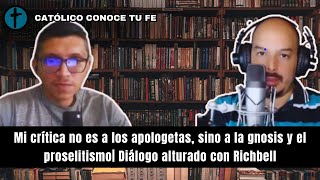 CATÓLICO CONOCE TU FE

Mi crítica no es a los apologetas, sino a la gnosis y el proselitismo| Diálogo alturado con Richbell